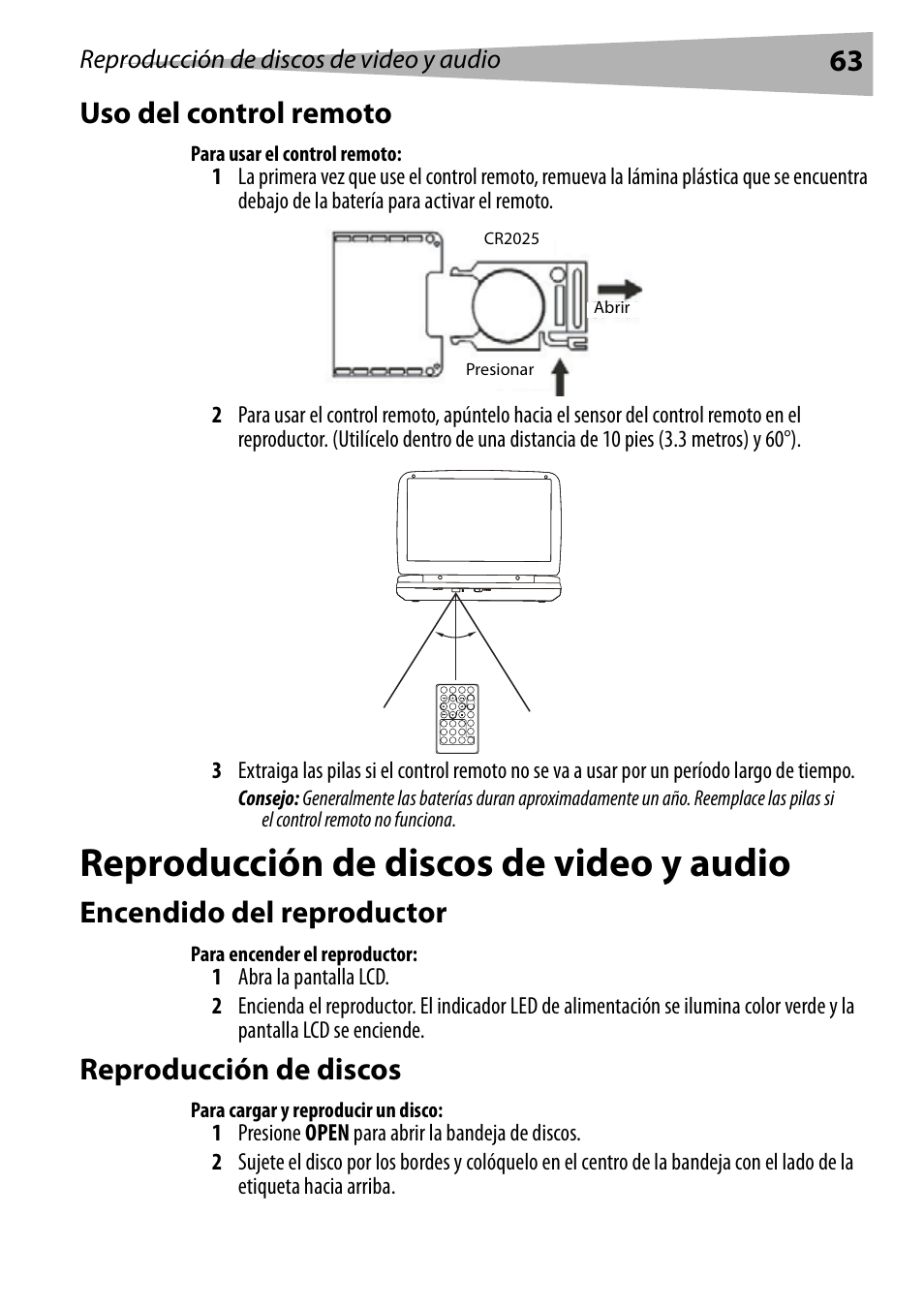 Reproducción de discos de video y audio 63

Uso del control remoto

Para usar el control remoto:

1 La primera vez que use el control remoto, remueva la lámina plástica que se encuentra debajo de la batería para activar el remoto.

CR2025

Abrir

Presionar

2 Para usar el control remoto, apúntelo hacia el sensor del control remoto en el reproductor. (Utilícelo dentro de una distancia de 10 pies (3.3 metros) y 60°).

3 Extraiga las pilas si el control remoto no se va a usar por un período largo de tiempo.

Consejo: Generalmente las baterías duran aproximadamente un año. Reemplace las pilas si el control remoto no funciona.

Reproducción de discos de video y audio

Encendido del reproductor

Para encender el reproductor:

1 Abra la pantalla LCD.

2 Encienda el reproductor. El indicador LED de alimentación se ilumina color verde y la pantalla LCD se enciende.

Reproducción de discos

Para cargar y reproducir un disco:

1 Presione OPEN para abrir la bandeja de discos.

2 Sujete el disco por los bordes y colóquelo en el centro de la bandeja con el lado de la etiqueta hacia arriba.